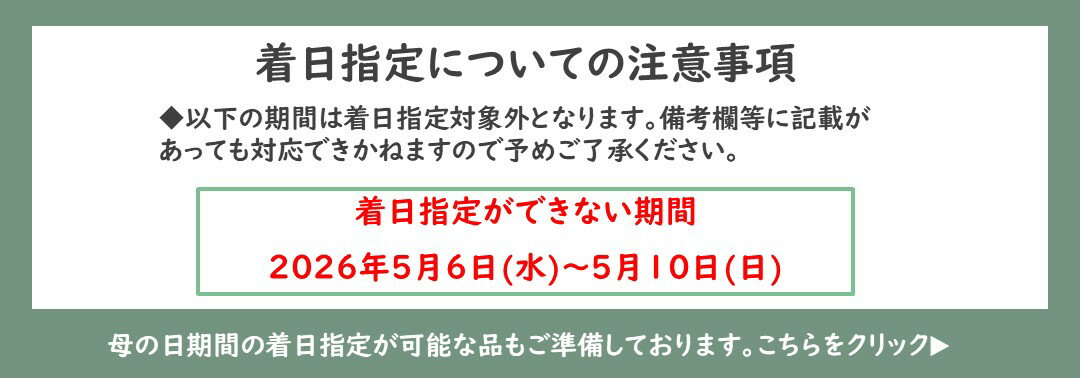 着日指定についての注意事項

◆以下の期間は着日指定対象外となります。備考欄等に記載があっても対応できかねますので予めご了承ください。

着日指定ができない期間

2026年5月6日(水)～5月10日(日)

母の日期間の着日指定が可能な品もご準備しております。こちらをクリック▶